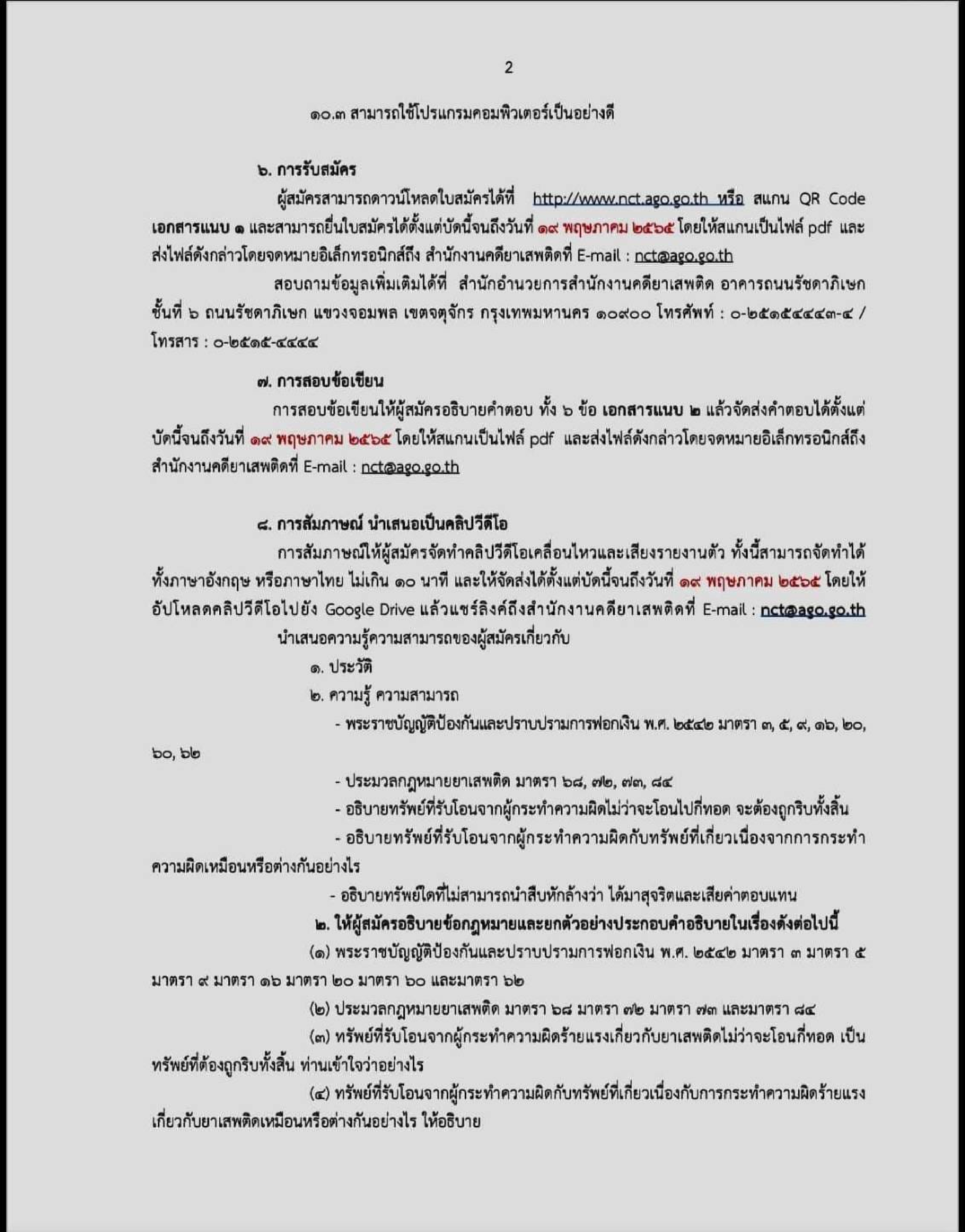 2

๑๐.๓ สามารถใช้โปรแกรมคอมพิวเตอร์เป็นอย่างดี

๖. การรับสมัคร

ผู้สมัครสามารถดาวน์โหลดใบสมัครได้ที่ http://www.nct.ago.go.th หรือ สแกน QR Code เอกสารแนบ ๑ และสามารถยื่นใบสมัครได้ตั้งแต่บัดนี้จนถึงวันที่ ๑๙ พฤษภาคม ๒๕๖๕ โดยให้สแกนเป็นไฟล์ pdf และส่งไฟล์ดังกล่าวโดยจดหมายอิเล็กทรอนิกส์ถึง สำนักงานคดียาเสพติดที่ E-mail : nct@ago.go.th

สอบถามข้อมูลเพิ่มเติมได้ที่ สำนักอำนวยการสำนักงานคดียาเสพติด อาคารถนนรัชดาภิเษก ชั้นที่ ๖ ถนนรัชดาภิเษก แขวงจอมพล เขตจตุจักร กรุงเทพมหานคร ๑๐๙๐๐ โทรศัพท์ : ๐-๒๕๑๕๔๔๔๓-๔ / โทรสาร : ๐-๒๕๑๕-๔๔๔๔

๗. การสอบข้อเขียน

การสอบข้อเขียนให้ผู้สมัครอธิบายคำตอบ ทั้ง ๖ ข้อ เอกสารแนบ ๒ แล้วจัดส่งคำตอบได้ตั้งแต่บัดนี้จนถึงวันที่ ๑๙ พฤษภาคม ๒๕๖๕ โดยให้สแกนเป็นไฟล์ pdf และส่งไฟล์ดังกล่าวโดยจดหมายอิเล็กทรอนิกส์ถึงสำนักงานคดียาเสพติดที่ E-mail : nct@ago.go.th

๘. การสัมภาษณ์ นำเสนอเป็นคลิปวีดีโอ

การสัมภาษณ์ให้ผู้สมัครจัดทำคลิปวีดีโอเคลื่อนไหวและเสียงรายงานตัว ทั้งนี้สามารถจัดทำได้ทั้งภาษาอังกฤษ หรือภาษาไทย ไม่เกิน ๑๐ นาที และให้จัดส่งได้ตั้งแต่บัดนี้จนถึงวันที่ ๑๙ พฤษภาคม ๒๕๖๕ โดยให้อัปโหลดคลิปวีดีโอไปยัง Google Drive แล้วแชร์ลิงค์ถึงสำนักงานคดียาเสพติดที่ E-mail : nct@ago.go.th

นำเสนอความรู้ความสามารถของผู้สมัครเกี่ยวกับ

๑. ประวัติ

๒. ความรู้ ความสามารถ

- พระราชบัญญัติป้องกันและปราบปรามการฟอกเงิน พ.ศ. ๒๕๔๒ มาตรา ๓, ๕, ๙, ๑๖, ๒๐, ๖๐, ๖๒

- ประมวลกฎหมายยาเสพติด มาตรา ๖๘, ๗๒, ๗๓, ๘๔

- อธิบายทรัพย์ที่รับโอนจากผู้กระทำความผิดไม่ว่าจะโอนไปกี่ทอด จะต้องถูกริบทั้งสิ้น

- อธิบายทรัพย์ที่รับโอนจากผู้กระทำความผิดกับทรัพย์ที่เกี่ยวเนื่องจากการกระทำความผิดเหมือนหรือต่างกันอย่างไร

- อธิบายทรัพย์ใดที่ไม่สามารถนำสืบหักล้างว่า ได้มาสุจริตและเสียค่าตอบแทน

๒. ให้ผู้สมัครอธิบายข้อกฎหมายและยกตัวอย่างประกอบคำอธิบายในเรื่องดังต่อไปนี้

(๑) พระราชบัญญัติป้องกันและปราบปรามการฟอกเงิน พ.ศ. ๒๕๔๒ มาตรา ๓ มาตรา ๕ มาตรา ๙ มาตรา ๑๖ มาตรา ๒๐ มาตรา ๖๐ และมาตรา ๖๒

(๒) ประมวลกฎหมายยาเสพติด มาตรา ๖๘ มาตรา ๗๒ มาตรา ๗๓ และมาตรา ๘๔

(๓) ทรัพย์ที่รับโอนจากผู้กระทำความผิดร้ายแรงเกี่ยวกับยาเสพติดไม่ว่าจะโอนกี่ทอด เป็นทรัพย์ที่ต้องถูกริบทั้งสิ้น ท่านเข้าใจว่าอย่างไร

(๔) ทรัพย์ที่รับโอนจากผู้กระทำความผิดกับทรัพย์ที่เกี่ยวเนื่องกับการกระทำความผิดร้ายแรงเกี่ยวกับยาเสพติดเหมือนหรือต่างกันอย่างไร ให้อธิบาย